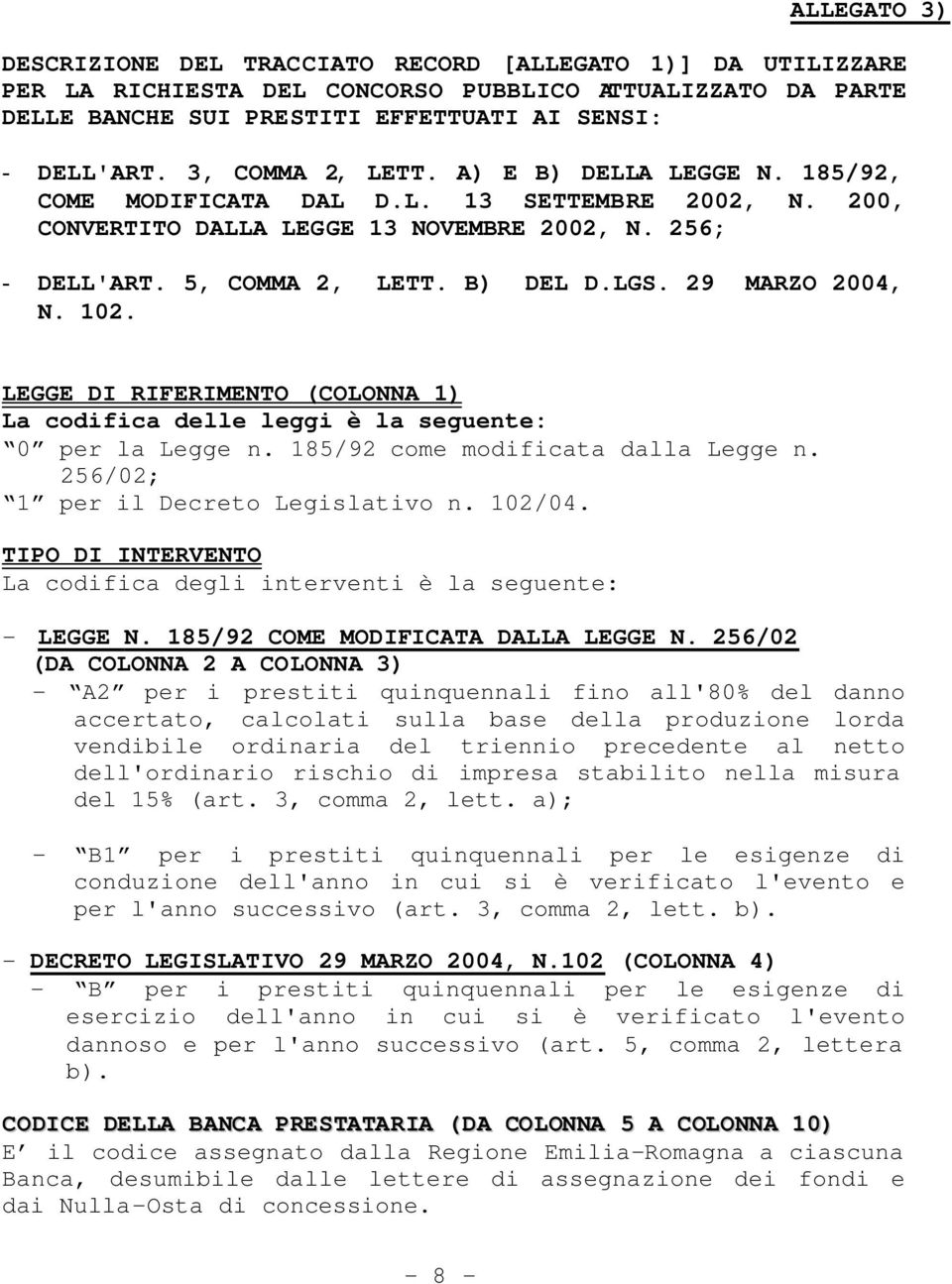 ALLEGATO 3)

DESCRIZIONE DEL TRACCIATO RECORD [ALLEGATO 1)] DA UTILIZZARE PER LA RICHIESTA DEL CONCORSO PUBBLICO ATTUALIZZATO DA PARTE DELLE BANCHE SUI PRESTITI EFFETTUATI AI SENSI:

- DELL'ART. 3, COMMA 2, LETT. A) E B) DELLA LEGGE N. 185/92, COME MODIFICATA DAL D.L. 13 SETTEMBRE 2002, N. 200, CONVERTITO DALLA LEGGE 13 NOVEMBRE 2002, N. 256;

- DELL'ART. 5, COMMA 2, LETT. B) DEL D.LGS. 29 MARZO 2004, N. 102.

LEGGE DI RIFERIMENTO (COLONNA 1)
La codifica delle leggi è la seguente:
"0" per la Legge n. 185/92 come modificata dalla Legge n. 256/02;
"1" per il Decreto Legislativo n. 102/04.

TIPO DI INTERVENTO
La codifica degli interventi è la seguente:

- LEGGE N. 185/92 COME MODIFICATA DALLA LEGGE N. 256/02 (DA COLONNA 2 A COLONNA 3)
- "A2" per i prestiti quinquennali fino all'80% del danno accertato, calcolati sulla base della produzione lorda vendibile ordinaria del triennio precedente al netto dell'ordinario rischio di impresa stabilito nella misura del 15% (art. 3, comma 2, lett. a);

- "B1" per i prestiti quinquennali per le esigenze di conduzione dell'anno in cui si è verificato l'evento e per l'anno successivo (art. 3, comma 2, lett. b).

- DECRETO LEGISLATIVO 29 MARZO 2004, N.102 (COLONNA 4)
- "B" per i prestiti quinquennali per le esigenze di esercizio dell'anno in cui si è verificato l'evento dannoso e per l'anno successivo (art. 5, comma 2, lettera b).

CODICE DELLA BANCA PRESTATARIA (DA COLONNA 5 A COLONNA 10)
E' il codice assegnato dalla Regione Emilia-Romagna a ciascuna Banca, desumibile dalle lettere di assegnazione dei fondi e dai Nulla-Osta di concessione.

- 8 -